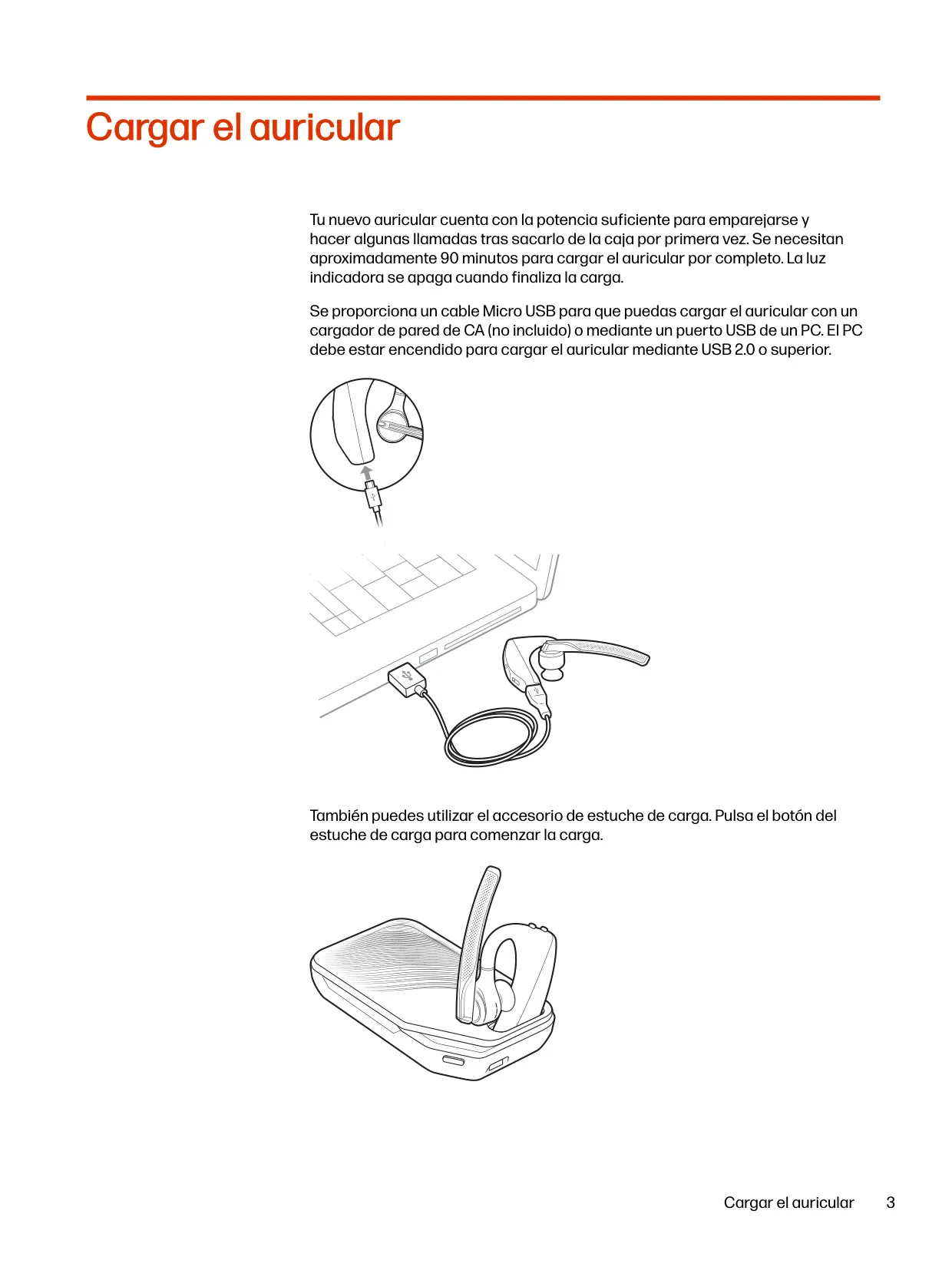 Cargar el auricular

Tu nuevo auricular cuenta con la potencia suficiente para emparejarse y hacer algunas llamadas tras sacarlo de la caja por primera vez. Se necesitan aproximadamente 90 minutos para cargar el auricular por completo. La luz indicadora se apaga cuando finaliza la carga.

Se proporciona un cable Micro USB para que puedas cargar el auricular con un cargador de pared de CA (no incluido) o mediante un puerto USB de un PC. El PC debe estar encendido para cargar el auricular mediante USB 2.0 o superior.

También puedes utilizar el accesorio de estuche de carga. Pulsa el botón del estuche de carga para comenzar la carga.

Cargar el auricular 3